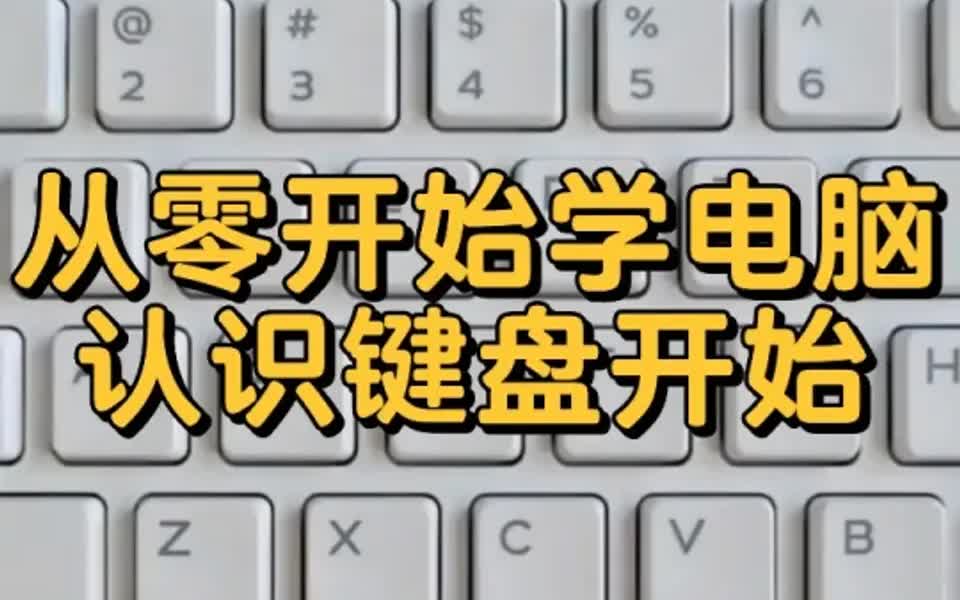 @
2

#
3

$
4

%
5

^
6

从零开始学电脑
认识键盘开始

H

Z

X

C

V

B